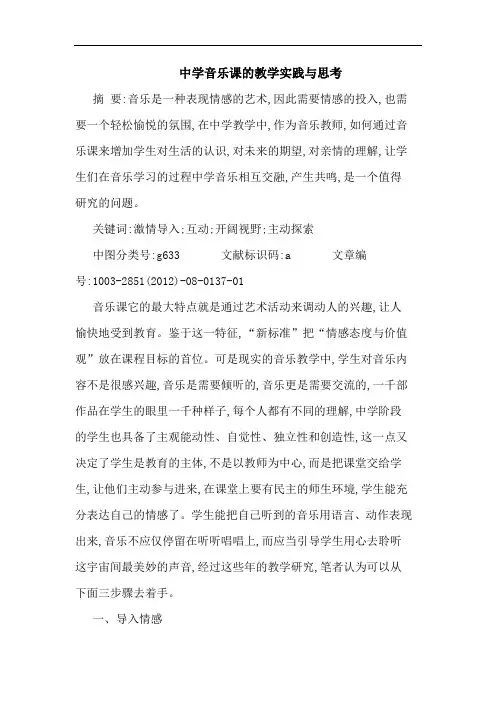 中学音乐课的教学实践与思考

摘 要:音乐是一种表现情感的艺术,因此需要情感的投入,也需要一个轻松愉悦的氛围,在中学教学中,作为音乐教师,如何通过音乐课来增加学生对生活的认识,对未来的期望,对亲情的理解,让学生们在音乐学习的过程中学音乐相互交融,产生共鸣,是一个值得研究的问题。

关键词:激情导入;互动;开阔视野;主动探索

中图分类号:g633 文献标识码:a 文章编号:1003-2851(2012)-08-0137-01

音乐课它的最大特点就是通过艺术活动来调动人的兴趣,让人愉快地受到教育。鉴于这一特征,“新标准”把“情感态度与价值观”放在课程目标的首位。可是现实的音乐教学中,学生对音乐内容不是很感兴趣,音乐是需要倾听的,音乐更是需要交流的,一千部作品在学生的眼里一千种样子,每个人都有不同的理解,中学阶段的学生也具备了主观能动性、自觉性、独立性和创造性,这一点又决定了学生是教育的主体,不是以教师为中心,而是把课堂交给学生,让他们主动参与进来,在课堂上要有民主的师生环境,学生能充分表达自己的情感了。学生能把自己听到的音乐用语言、动作表现出来,音乐不应仅停留在听听唱唱上,而应当引导学生用心去聆听这宇宙间最美妙的声音,经过这些年的教学研究,笔者认为可以从下面三步骤去着手。

一、导入情感